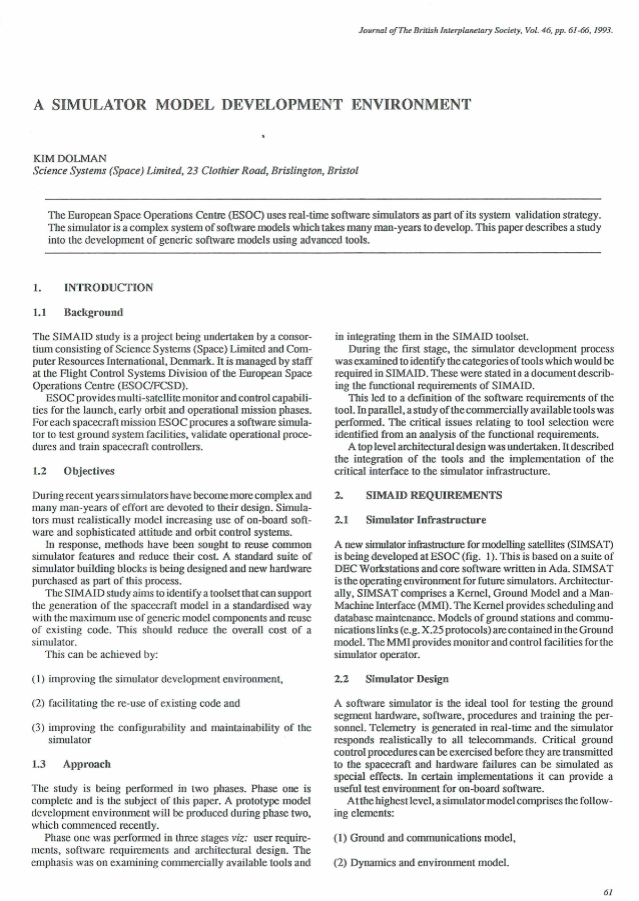 Journal of The British Interplanetary Society, Vol. 46, pp. 61-66, 1993.

A SIMULATOR MODEL DEVELOPMENT ENVIRONMENT

KIM DOLMAN
Science Systems (Space) Limited, 23 Clothier Road, Brislington, Bristol

The European Space Operations Centre (ESOC) uses real-time software simulators as part of its system validation strategy. The simulator is a complex system of software models which takes many man-years to develop. This paper describes a study into the development of generic software models using advanced tools.

1. INTRODUCTION

1.1 Background

The SIMAID study is a project being undertaken by a consortium consisting of Science Systems (Space) Limited and Computer Resources International, Denmark. It is managed by staff at the Flight Control Systems Division of the European Space Operations Centre (ESOC/FCSD).

ESOC provides multi-satellite monitor and control capabilities for the launch, early orbit and operational mission phases. For each spacecraft mission ESOC procures a software simulator to test ground system facilities, validate operational procedures and train spacecraft controllers.

1.2 Objectives

During recent years simulators have become more complex and many man-years of effort are devoted to their design. Simulators must realistically model increasing use of on-board software and sophisticated attitude and orbit control systems.

In response, methods have been sought to reuse common simulator features and reduce their cost. A standard suite of simulator building blocks is being designed and new hardware purchased as part of this process.

The SIMAID study aims to identify a toolset that can support the generation of the spacecraft model in a standardised way with the maximum use of generic model components and reuse of existing code. This should reduce the overall cost of a simulator.

This can be achieved by:

(1) improving the simulator development environment,

(2) facilitating the re-use of existing code and

(3) improving the configurability and maintainability of the simulator

1.3 Approach

The study is being performed in two phases. Phase one is complete and is the subject of this paper. A prototype model development environment will be produced during phase two, which commenced recently.

Phase one was performed in three stages viz: user requirements, software requirements and architectural design. The emphasis was on examining commercially available tools and in integrating them in the SIMAID toolset.

During the first stage, the simulator development process was examined to identify the categories of tools which would be required in SIMAID. These were stated in a document describing the functional requirements of SIMAID.

This led to a definition of the software requirements of the tool. In parallel, a study of the commercially available tools was performed. The critical issues relating to tool selection were identified from an analysis of the functional requirements.

A top level architectural design was undertaken. It described the integration of the tools and the implementation of the critical interface to the simulator infrastructure.

2. SIMAID REQUIREMENTS

2.1 Simulator Infrastructure

A new simulator infrastructure for modelling satellites (SIMSAT) is being developed at ESOC (fig. 1). This is based on a suite of DEC Workstations and core software written in Ada. SIMSAT is the operating environment for future simulators. Architecturally, SIMSAT comprises a Kernel, Ground Model and a Man-Machine Interface (MMI). The Kernel provides scheduling and database maintenance. Models of ground stations and communications links (e.g. X.25 protocols) are contained in the Ground model. The MMI provides monitor and control facilities for the simulator operator.

2.2 Simulator Design

A software simulator is the ideal tool for testing the ground segment hardware, software, procedures and training the personnel. Telemetry is generated in real-time and the simulator responds realistically to all telecommands. Critical ground control procedures can be exercised before they are transmitted to the spacecraft and hardware failures can be simulated as special effects. In certain implementations it can provide a useful test environment for on-board software.

At the highest level, a simulator model comprises the following elements:

(1) Ground and communications model,

(2) Dynamics and environment model.

61